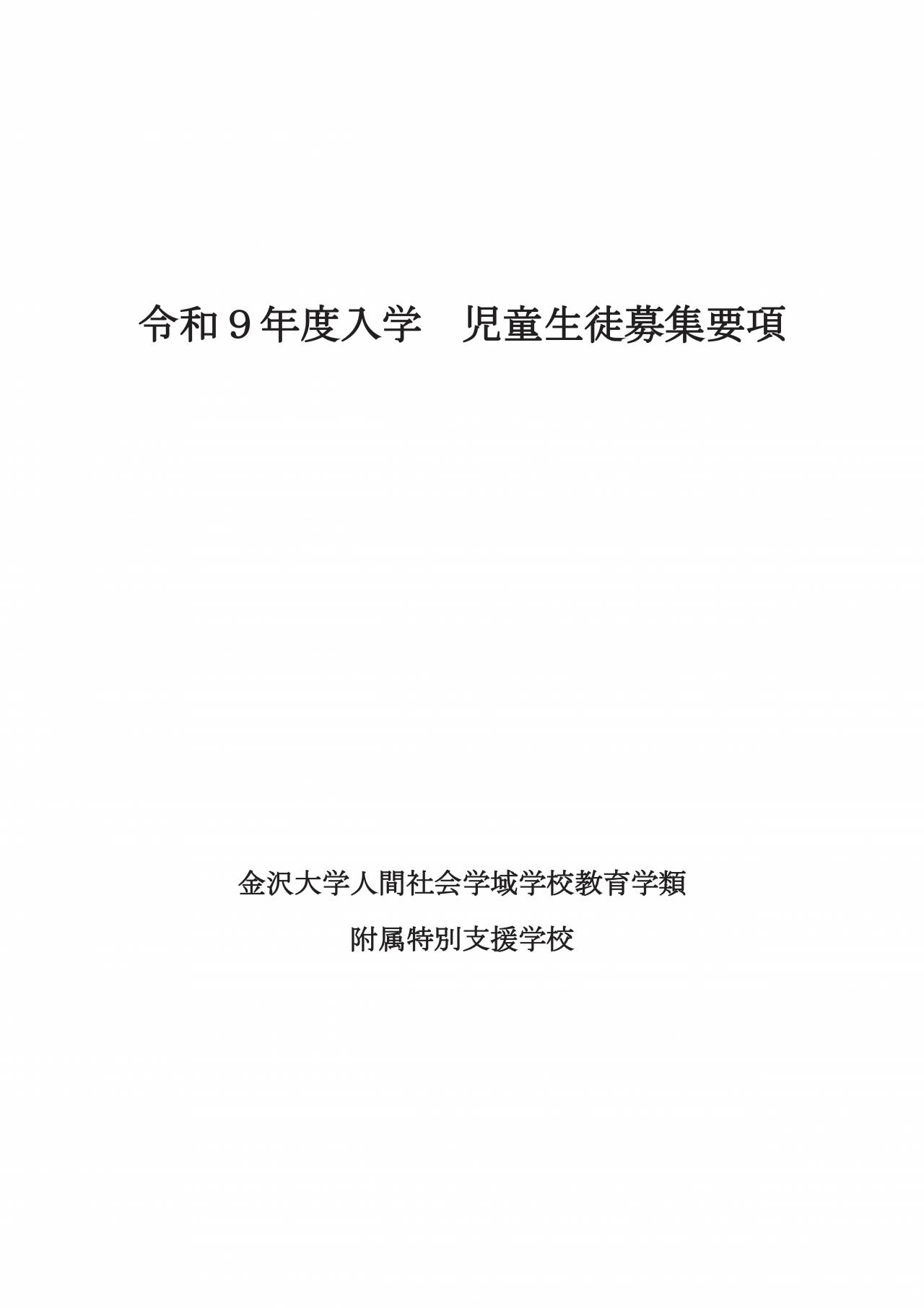 令和9年度入学 児童生徒募集要項

金沢大学人間社会学域学校教育学類

附属特別支援学校